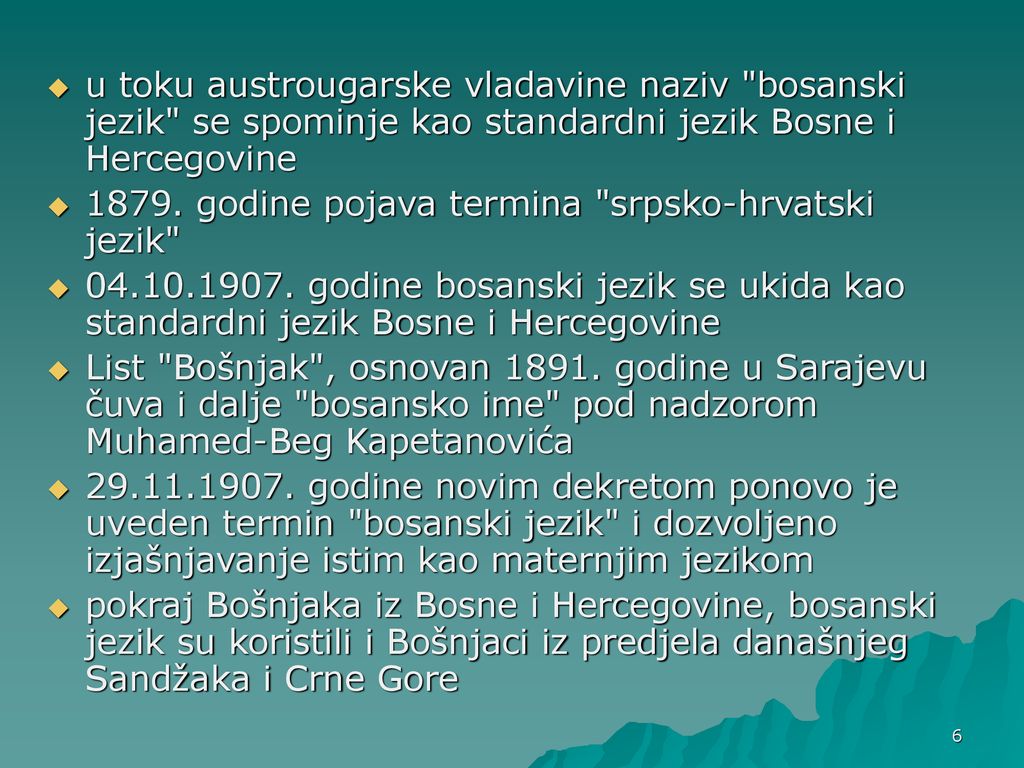 u toku austrougarske vladavine naziv "bosanski jezik" se spominje kao standardni jezik Bosne i Hercegovine

1879. godine pojava termina "srpsko-hrvatski jezik"

04.10.1907. godine bosanski jezik se ukida kao standardni jezik Bosne i Hercegovine

List "Bošnjak", osnovan 1891. godine u Sarajevu čuva i dalje "bosansko ime" pod nadzorom Muhamed-Beg Kapetanovića

29.11.1907. godine novim dekretom ponovo je uveden termin "bosanski jezik" i dozvoljeno izjašnjavanje istim kao maternjim jezikom

pokraj Bošnjaka iz Bosne i Hercegovine, bosanski jezik su koristili i Bošnjaci iz predjela današnjeg Sandžaka i Crne Gore

6